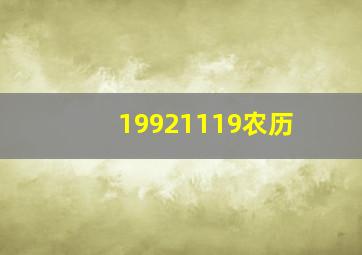 19921119农历